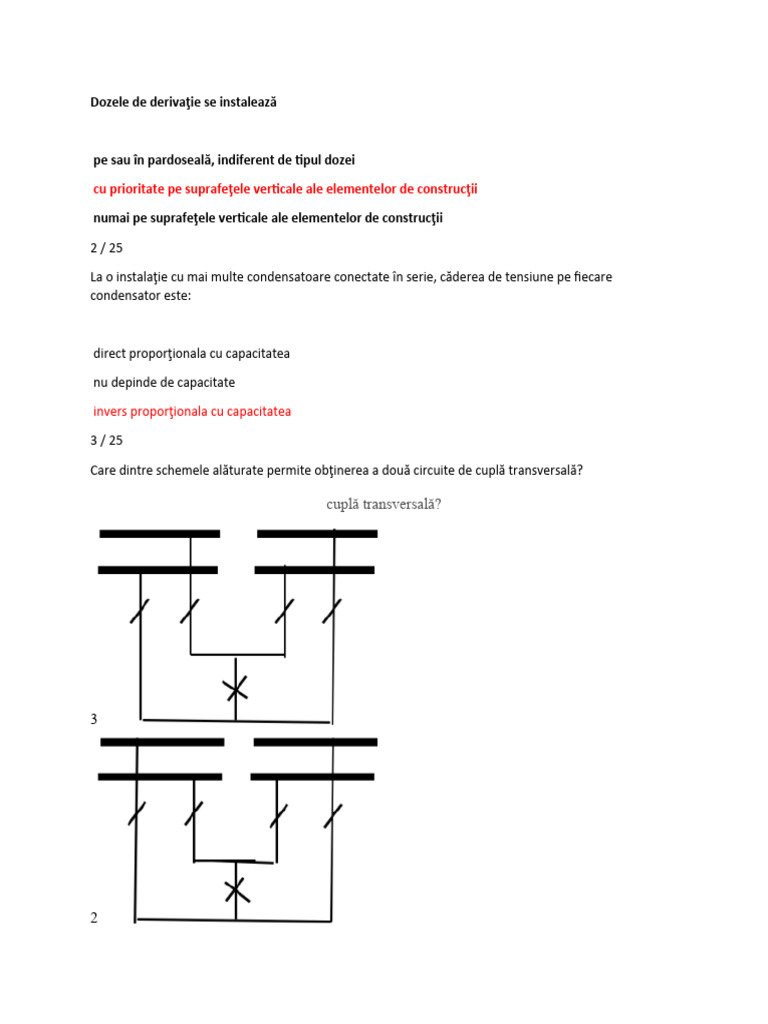 Dozele de derivaţie se instalează

pe sau în pardoseală, indiferent de tipul dozei

cu prioritate pe suprafeţele verticale ale elementelor de construcţii

numai pe suprafeţele verticale ale elementelor de construcţii

2 / 25

La o instalaţie cu mai multe condensatoare conectate în serie, căderea de tensiune pe fiecare condensator este:

direct proporţionala cu capacitatea

nu depinde de capacitate

invers proporţionala cu capacitatea

3 / 25

Care dintre schemele alăturate permite obţinerea a două circuite de cuplă transversală?

cuplă transversală?

3

2